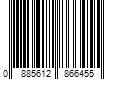 0 885612 866455